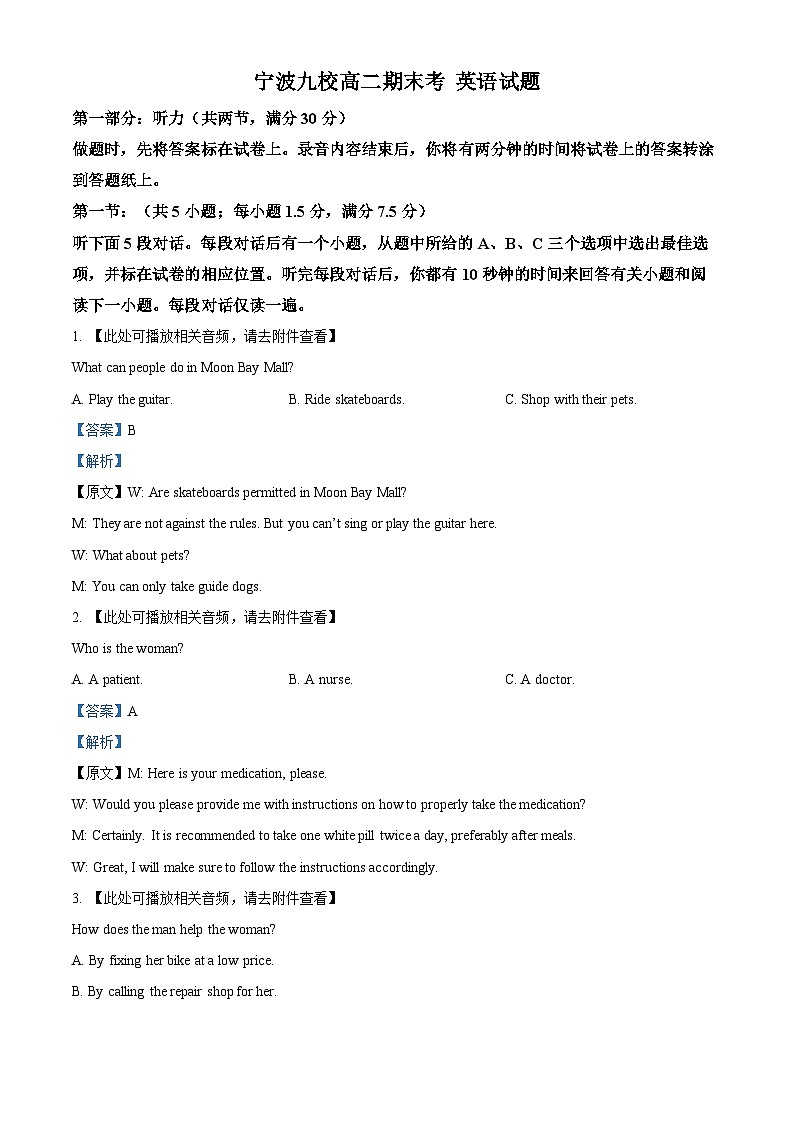 宁波九校高二期末考 英语试题

第一部分：听力（共两节，满分 30 分）

做题时，先将答案标在试卷上。录音内容结束后，你将有两分钟的时间将试卷上的答案转涂到答题纸上。

第一节：（共 5 小题；每小题 1.5 分，满分 7.5 分）

听下面 5 段对话。每段对话后有一个小题，从题中所给的 A、B、C 三个选项中选出最佳选项，并标在试卷的相应位置。听完每段对话后，你都有 10 秒钟的时间来回答有关小题和阅读下一小题。每段对话仅读一遍。

1. 【此处可播放相关音频，请去附件查看】

What can people do in Moon Bay Mall?

A. Play the guitar.

B. Ride skateboards.

C. Shop with their pets.

【答案】B

【解析】

【原文】W: Are skateboards permitted in Moon Bay Mall?

M: They are not against the rules. But you can't sing or play the guitar here.

W: What about pets?

M: You can only take guide dogs.

2. 【此处可播放相关音频，请去附件查看】

Who is the woman?

A. A patient.

B. A nurse.

C. A doctor.

【答案】A

【解析】

【原文】M: Here is your medication, please.

W: Would you please provide me with instructions on how to properly take the medication?

M: Certainly. It is recommended to take one white pill twice a day, preferably after meals.

W: Great, I will make sure to follow the instructions accordingly.

3. 【此处可播放相关音频，请去附件查看】

How does the man help the woman?

A. By fixing her bike at a low price.

B. By calling the repair shop for her.